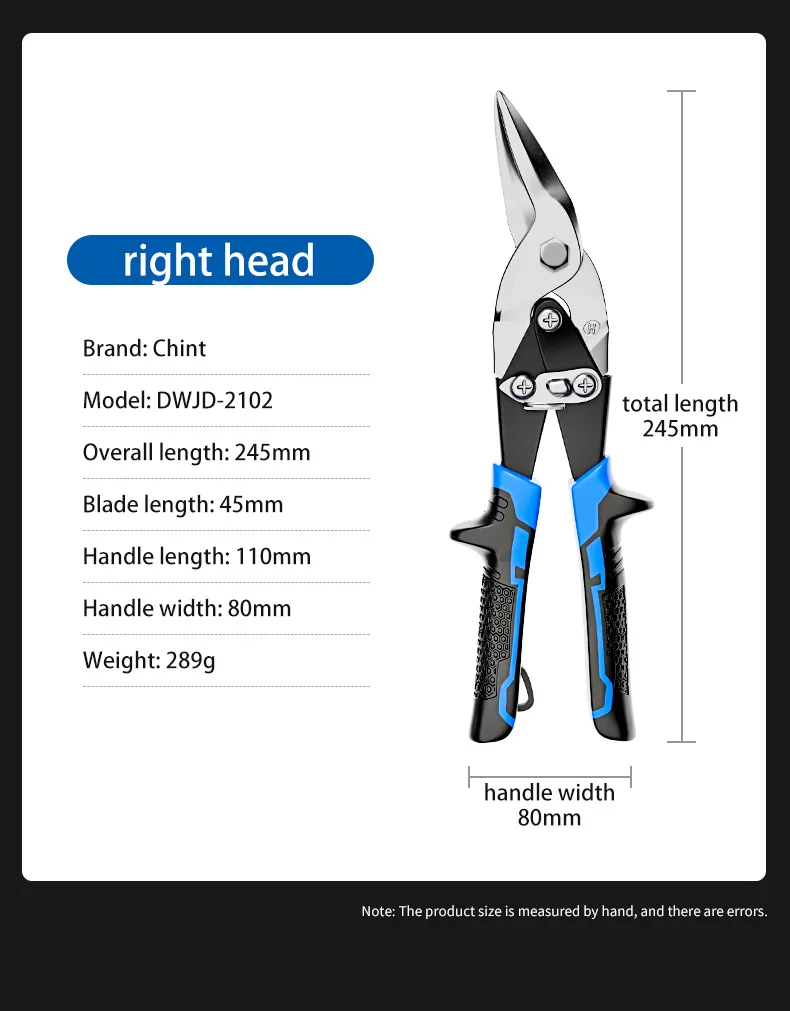 right head

Brand: Chint

Model: DWJD-2102

Overall length: 245mm

Blade length: 45mm

Handle length: 110mm

Handle width: 80mm

Weight: 289g

total length
245mm

handle width
80mm

Note: The product size is measured by hand, and there are errors.